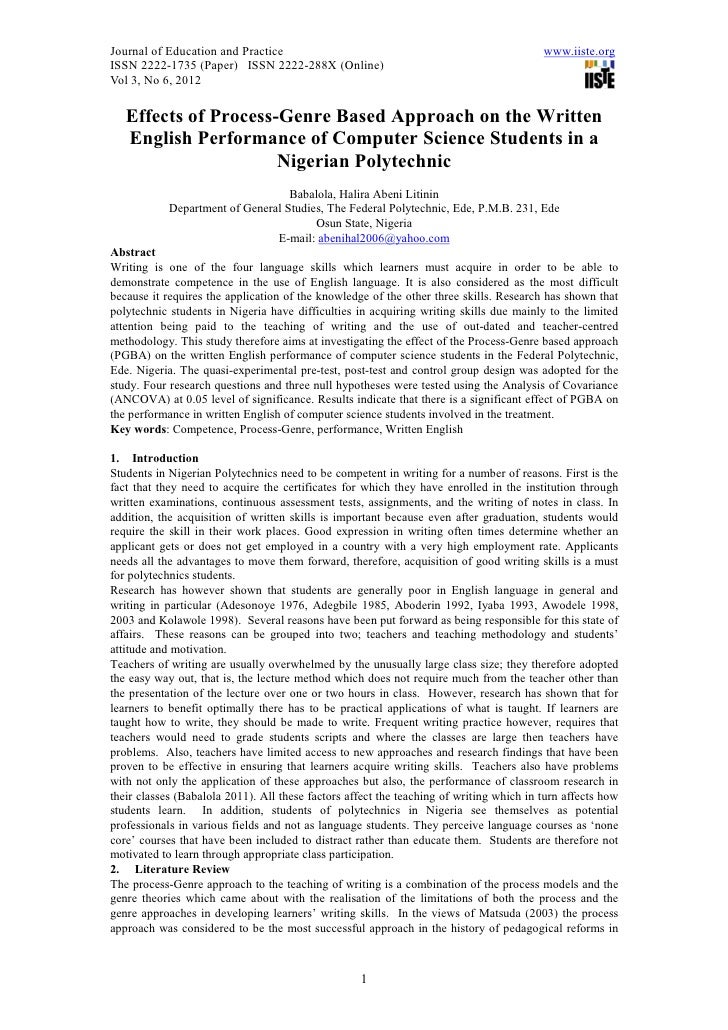 Journal of Education and Practice www.iiste.org
ISSN 2222-1735 (Paper) ISSN 2222-288X (Online)
Vol 3, No 6, 2012

IISTE

Effects of Process-Genre Based Approach on the Written English Performance of Computer Science Students in a Nigerian Polytechnic

Babalola, Halira Abeni Litinin
Department of General Studies, The Federal Polytechnic, Ede, P.M.B. 231, Ede
Osun State, Nigeria
E-mail: abenihal2006@yahoo.com

Abstract
Writing is one of the four language skills which learners must acquire in order to be able to demonstrate competence in the use of English language. It is also considered as the most difficult because it requires the application of the knowledge of the other three skills. Research has shown that polytechnic students in Nigeria have difficulties in acquiring writing skills due mainly to the limited attention being paid to the teaching of writing and the use of out-dated and teacher-centred methodology. This study therefore aims at investigating the effect of the Process-Genre based approach (PGBA) on the written English performance of computer science students in the Federal Polytechnic, Ede. Nigeria. The quasi-experimental pre-test, post-test and control group design was adopted for the study. Four research questions and three null hypotheses were tested using the Analysis of Covariance (ANCOVA) at 0.05 level of significance. Results indicate that there is a significant effect of PGBA on the performance in written English of computer science students involved in the treatment.
Key words: Competence, Process-Genre, performance, Written English

1. Introduction
Students in Nigerian Polytechnics need to be competent in writing for a number of reasons. First is the fact that they need to acquire the certificates for which they have enrolled in the institution through written examinations, continuous assessment tests, assignments, and the writing of notes in class. In addition, the acquisition of written skills is important because even after graduation, students would require the skill in their work places. Good expression in writing often times determine whether an applicant gets or does not get employed in a country with a very high employment rate. Applicants needs all the advantages to move them forward, therefore, acquisition of good writing skills is a must for polytechnics students.
Research has however shown that students are generally poor in English language in general and writing in particular (Adesonoye 1976, Adegbile 1985, Aboderin 1992, Iyaba 1993, Awodele 1998, 2003 and Kolawole 1998). Several reasons have been put forward as being responsible for this state of affairs. These reasons can be grouped into two; teachers and teaching methodology and students' attitude and motivation.
Teachers of writing are usually overwhelmed by the unusually large class size; they therefore adopted the easy way out, that is, the lecture method which does not require much from the teacher other than the presentation of the lecture over one or two hours in class. However, research has shown that for learners to benefit optimally there has to be practical applications of what is taught. If learners are taught how to write, they should be made to write. Frequent writing practice however, requires that teachers would need to grade students scripts and where the classes are large then teachers have problems. Also, teachers have limited access to new approaches and research findings that have been proven to be effective in ensuring that learners acquire writing skills. Teachers also have problems with not only the application of these approaches but also, the performance of classroom research in their classes (Babalola 2011). All these factors affect the teaching of writing which in turn affects how students learn. In addition, students of polytechnics in Nigeria see themselves as potential professionals in various fields and not as language students. They perceive language courses as 'none core' courses that have been included to distract rather than educate them. Students are therefore not motivated to learn through appropriate class participation.
2. Literature Review
The process-Genre approach to the teaching of writing is a combination of the process models and the genre theories which came about with the realisation of the limitations of both the process and the genre approaches in developing learners' writing skills. In the views of Matsuda (2003) the process approach was considered to be the most successful approach in the history of pedagogical reforms in

1